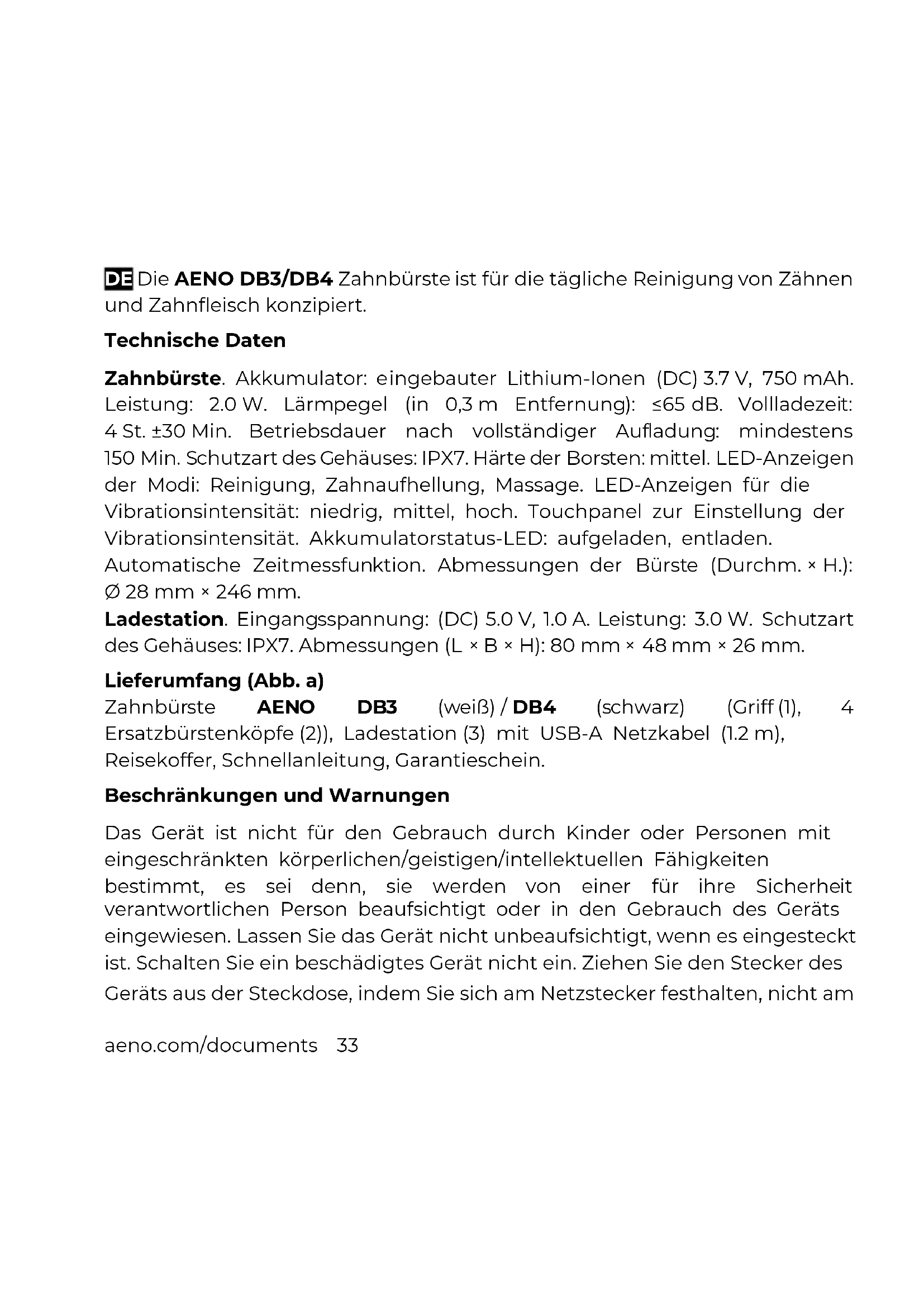 DE Die AENO DB3/DB4 Zahnbürste ist für die tägliche Reinigung von Zähnen und Zahnfleisch konzipiert.

Technische Daten

Zahnbürste. Akkumulator: eingebauter Lithium-Ionen (DC) 3.7 V, 750 mAh. Leistung: 2.0 W. Lärmpegel (in 0,3 m Entfernung): ≤65 dB. Vollladezeit: 4 St. ±30 Min. Betriebsdauer nach vollständiger Aufladung: mindestens 150 Min. Schutzart des Gehäuses: IPX7. Härte der Borsten: mittel. LED-Anzeigen der Modi: Reinigung, Zahnaufhellung, Massage. LED-Anzeigen für die Vibrationsintensität: niedrig, mittel, hoch. Touchpanel zur Einstellung der Vibrationsintensität. Akkumulatorstatus-LED: aufgeladen, entladen. Automatische Zeitmessfunktion. Abmessungen der Bürste (Durchm. × H.): Ø 28 mm × 246 mm.
Ladestation. Eingangsspannung: (DC) 5.0 V, 1.0 A. Leistung: 3.0 W. Schutzart des Gehäuses: IPX7. Abmessungen (L × B × H): 80 mm × 48 mm × 26 mm.

Lieferumfang (Abb. a)
Zahnbürste AENO DB3 (weiß) / DB4 (schwarz) (Griff (1), 4 Ersatzbürstenköpfe (2)), Ladestation (3) mit USB-A Netzkabel (1.2 m), Reisekoffer, Schnellanleitung, Garantieschein.

Beschränkungen und Warnungen

Das Gerät ist nicht für den Gebrauch durch Kinder oder Personen mit eingeschränkten körperlichen/geistigen/intellektuellen Fähigkeiten bestimmt, es sei denn, sie werden von einer für ihre Sicherheit verantwortlichen Person beaufsichtigt oder in den Gebrauch des Geräts eingewiesen. Lassen Sie das Gerät nicht unbeaufsichtigt, wenn es eingesteckt ist. Schalten Sie ein beschädigtes Gerät nicht ein. Ziehen Sie den Stecker des Geräts aus der Steckdose, indem Sie sich am Netzstecker festhalten, nicht am

aeno.com/documents 33